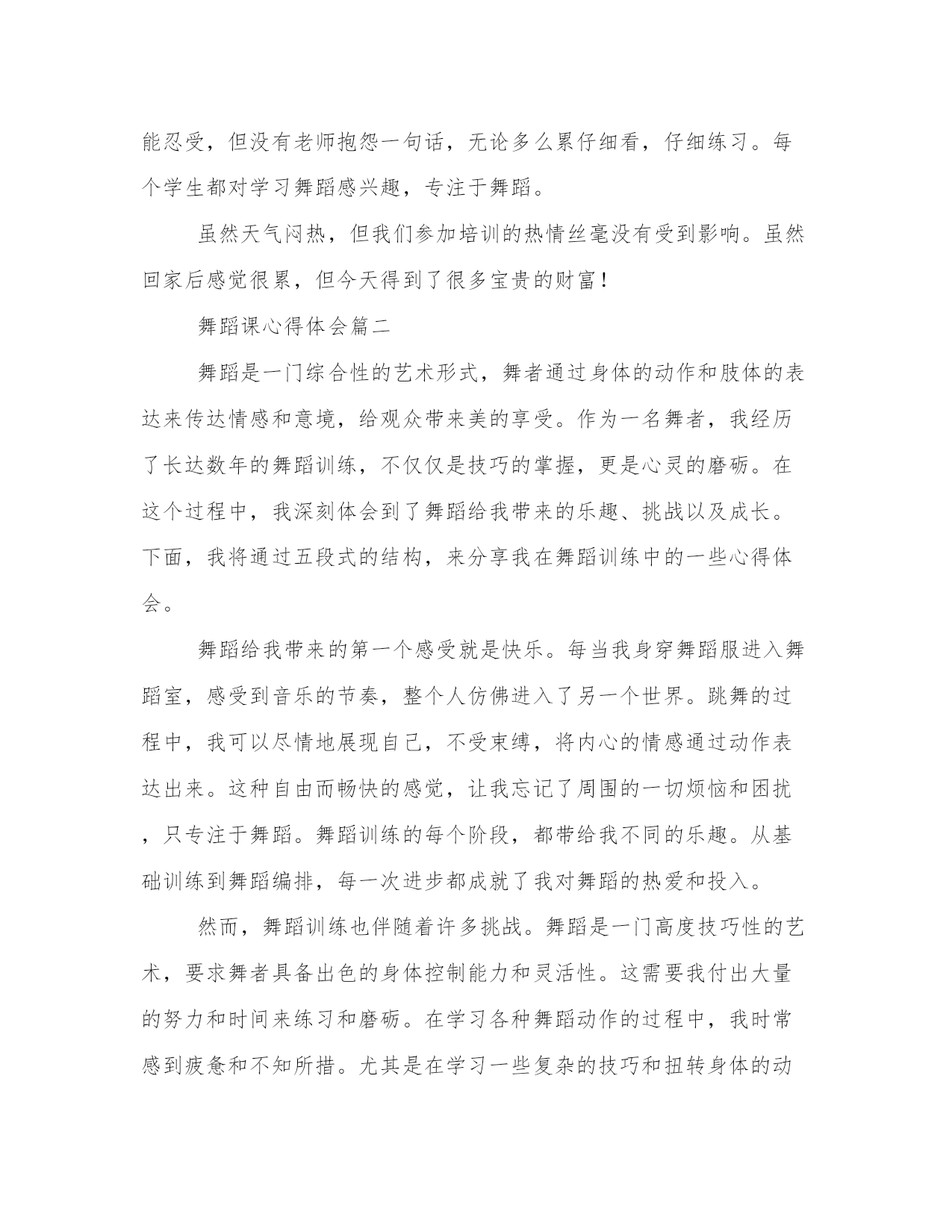 能忍受，但没有老师抱怨一句话，无论多么累仔细看，仔细练习。每个学生都对学习舞蹈感兴趣，专注于舞蹈。

虽然天气闷热，但我们参加培训的热情丝毫没有受到影响。虽然回家后感觉很累，但今天得到了很多宝贵的财富！

舞蹈课心得体会篇二

舞蹈是一门综合性的艺术形式，舞者通过身体的动作和肢体的表达来传达情感和意境，给观众带来美的享受。作为一名舞者，我经历了长达数年的舞蹈训练，不仅仅是技巧的掌握，更是心灵的磨砺。在这个过程中，我深刻体会到了舞蹈给我带来的乐趣、挑战以及成长。下面，我将通过五段式的结构，来分享我在舞蹈训练中的一些心得体会。

舞蹈给我带来的第一个感受就是快乐。每当我身穿舞蹈服进入舞蹈室，感受到音乐的节奏，整个人仿佛进入了另一个世界。跳舞的过程中，我可以尽情地展现自己，不受束缚，将内心的情感通过动作表达出来。这种自由而畅快的感觉，让我忘记了周围的一切烦恼和困扰，只专注于舞蹈。舞蹈训练的每个阶段，都带给我不同的乐趣。从基础训练到舞蹈编排，每一次进步都成就了我对舞蹈的热爱和投入。

然而，舞蹈训练也伴随着许多挑战。舞蹈是一门高度技巧性的艺术，要求舞者具备出色的身体控制能力和灵活性。这需要我付出大量的努力和时间来练习和磨砺。在学习各种舞蹈动作的过程中，我时常感到疲惫和不知所措。尤其是在学习一些复杂的技巧和扭转身体的动